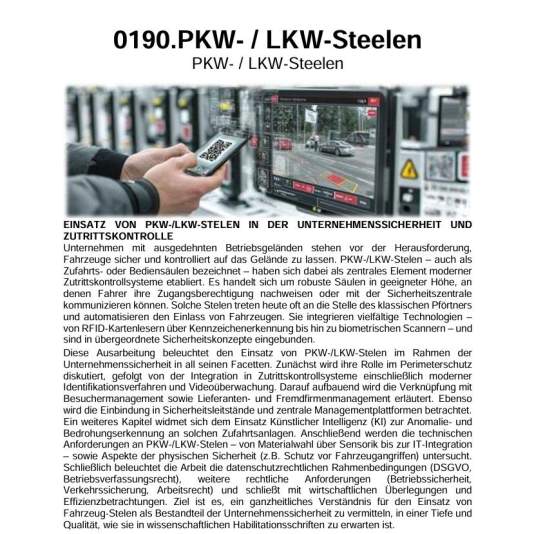 0190.PKW- / LKW-Steelen
PKW- / LKW-Steelen

EINSATZ VON PKW-/LKW-STELEN IN DER UNTERNEHMENSSICHERHEIT UND ZUTRITTSKONTROLLE
Unternehmen mit ausgedehnten Betriebsgeländen stehen vor der Herausforderung, Fahrzeuge sicher und kontrolliert auf das Gelände zu lassen. PKW-/LKW-Stelen – auch als Zufahrts- oder Bediensäulen bezeichnet – haben sich dabei als zentrales Element moderner Zutrittskontrollsysteme etabliert. Es handelt sich um robuste Säulen in geeigneter Höhe, an denen Fahrer ihre Zugangsberechtigung nachweisen oder mit der Sicherheitszentrale kommunizieren können. Solche Stelen treten heute oft an die Stelle des klassischen Pförtners und automatisieren den Einlass von Fahrzeugen. Sie integrieren vielfältige Technologien – von RFID-Kartenlesern über Kennzeichenerkennung bis hin zu biometrischen Scannern – und sind in übergeordnete Sicherheitskonzepte eingebunden.

Diese Ausarbeitung beleuchtet den Einsatz von PKW-/LKW-Stelen im Rahmen der Unternehmenssicherheit in all seinen Facetten. Zunächst wird ihre Rolle im Perimeterschutz diskutiert, gefolgt von der Integration in Zutrittskontrollsysteme einschließlich moderner Identifikationsverfahren und Videoüberwachung. Darauf aufbauend wird die Verknüpfung mit Besuchermanagement sowie Lieferanten- und Fremdfirmenmanagement erläutert. Ebenso wird die Einbindung in Sicherheitsleitstände und zentrale Managementplattformen betrachtet. Ein weiteres Kapitel widmet sich dem Einsatz Künstlicher Intelligenz (KI) zur Anomalie- und Bedrohungserkennung an solchen Zufahrtsanlagen. Anschließend werden die technischen Anforderungen an PKW-/LKW-Stelen – von Materialwahl über Sensorik bis zur IT-Integration – sowie Aspekte der physischen Sicherheit (z.B. Schutz vor Fahrzeugangriffen) untersucht. Schließlich beleuchtet die Arbeit die datenschutzrechtlichen Rahmenbedingungen (DSGVO, Betriebsverfassungsrecht), weitere rechtliche Anforderungen (Betriebssicherheit, Verkehrssicherung, Arbeitsrecht) und schließt mit wirtschaftlichen Überlegungen und Effizienzbetrachtungen. Ziel ist es, ein ganzheitliches Verständnis für den Einsatz von Fahrzeug-Stelen als Bestandteil der Unternehmenssicherheit zu vermitteln, in einer Tiefe und Qualität, wie sie in wissenschaftlichen Habilitationsschriften zu erwarten ist.